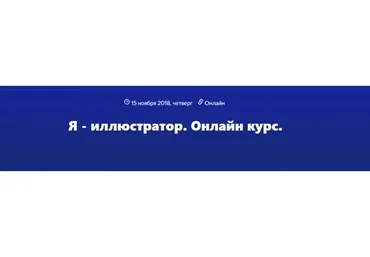 15 ноября 2018, четверг Онлайн

Я - иллюстратор. Онлайн курс.